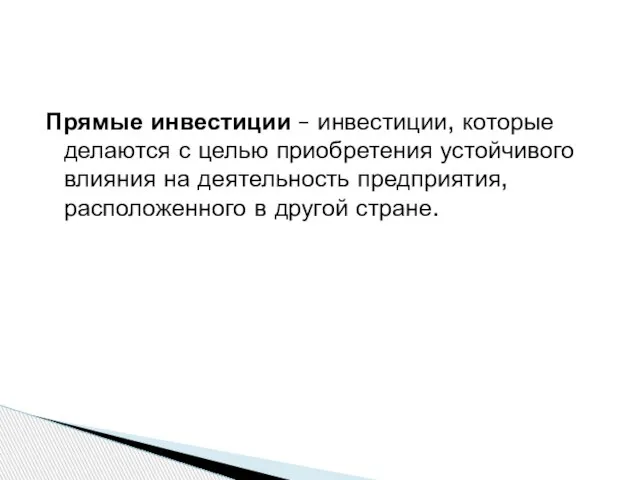 Прямые инвестиции – инвестиции, которые делаются с целью приобретения устойчивого влияния на деятельность предприятия, расположенного в другой стране.